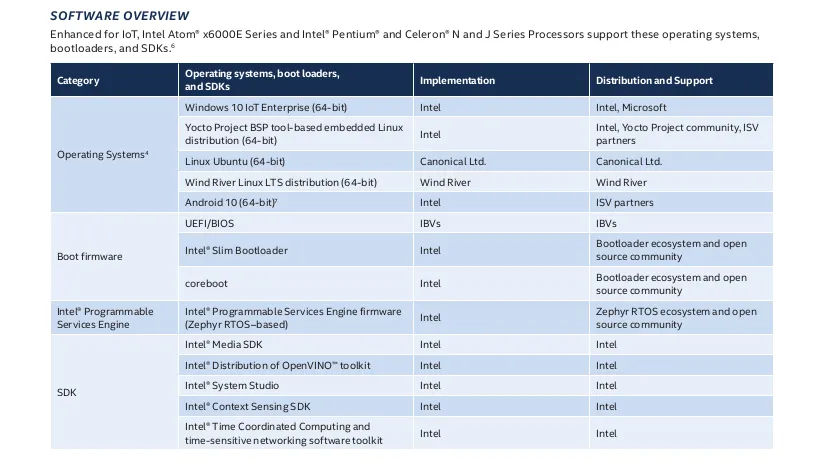 SOFTWARE OVERVIEW

Enhanced for IoT, Intel Atom® x6000E Series and Intel® Pentium® and Celeron® N and J Series Processors support these operating systems, bootloaders, and SDKs.⁶

| Category | Operating systems, boot loaders, and SDKs | Implementation | Distribution and Support |
|---|---|---|---|
| Operating Systems⁴ | Windows 10 IoT Enterprise (64-bit) | Intel | Intel, Microsoft |
| | Yocto Project BSP tool-based embedded Linux distribution (64-bit) | Intel | Intel, Yocto Project community, ISV partners |
| | Linux Ubuntu (64-bit) | Canonical Ltd. | Canonical Ltd. |
| | Wind River Linux LTS distribution (64-bit) | Wind River | Wind River |
| | Android 10 (64-bit)⁷ | Intel | ISV partners |
| Boot firmware | UEFI/BIOS | IBVs | IBVs |
| | Intel® Slim Bootloader | Intel | Bootloader ecosystem and open source community |
| | coreboot | Intel | Bootloader ecosystem and open source community |
| Intel® Programmable Services Engine | Intel® Programmable Services Engine firmware (Zephyr RTOS–based) | Intel | Zephyr RTOS ecosystem and open source community |
| SDK | Intel® Media SDK | Intel | Intel |
| | Intel® Distribution of OpenVINO™ toolkit | Intel | Intel |
| | Intel® System Studio | Intel | Intel |
| | Intel® Context Sensing SDK | Intel | Intel |
| | Intel® Time Coordinated Computing and time-sensitive networking software toolkit | Intel | Intel |